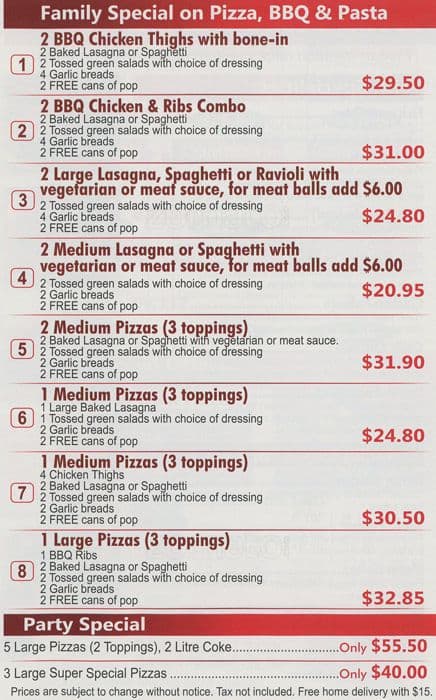 Family Special on Pizza, BBQ & Pasta

1
2 BBQ Chicken Thighs with bone-in
2 Baked Lasagna or Spaghetti
2 Tossed green salads with choice of dressing
4 Garlic breads
2 FREE cans of pop
$29.50

2
2 BBQ Chicken & Ribs Combo
2 Baked Lasagna or Spaghetti
2 Tossed green salads with choice of dressing
4 Garlic breads
2 FREE cans of pop
$31.00

3
2 Large Lasagna, Spaghetti or Ravioli with vegetarian or meat sauce, for meat balls add $6.00
2 Tossed green salads with choice of dressing
4 Garlic breads
2 FREE cans of pop
$24.80

4
2 Medium Lasagna or Spaghetti with vegetarian or meat sauce, for meat balls add $6.00
2 Tossed green salads with choice of dressing
2 Garlic breads
2 FREE cans of pop
$20.95

5
2 Medium Pizzas (3 toppings)
2 Baked Lasagna or Spaghetti with vegetarian or meat sauce.
2 Tossed green salads with choice of dressing
2 Garlic breads
2 FREE cans of pop
$31.90

6
1 Medium Pizzas (3 toppings)
1 Large Baked Lasagna
1 Tossed green salads with choice of dressing
2 Garlic breads
2 FREE cans of pop
$24.80

7
1 Medium Pizzas (3 toppings)
4 Chicken Thighs
2 Baked Lasagna or Spaghetti
2 Tossed green salads with choice of dressing
2 Garlic breads
2 FREE cans of pop
$30.50

8
1 Large Pizzas (3 toppings)
1 BBQ Ribs
2 Baked Lasagna or Spaghetti
2 Tossed green salads with choice of dressing
2 Garlic breads
2 FREE cans of pop
$32.85

Party Special

5 Large Pizzas (2 Toppings), 2 Litre Coke Only $55.50

3 Large Super Special Pizzas Only $40.00

Prices are subject to change without notice. Tax not included. Free home delivery with $15.